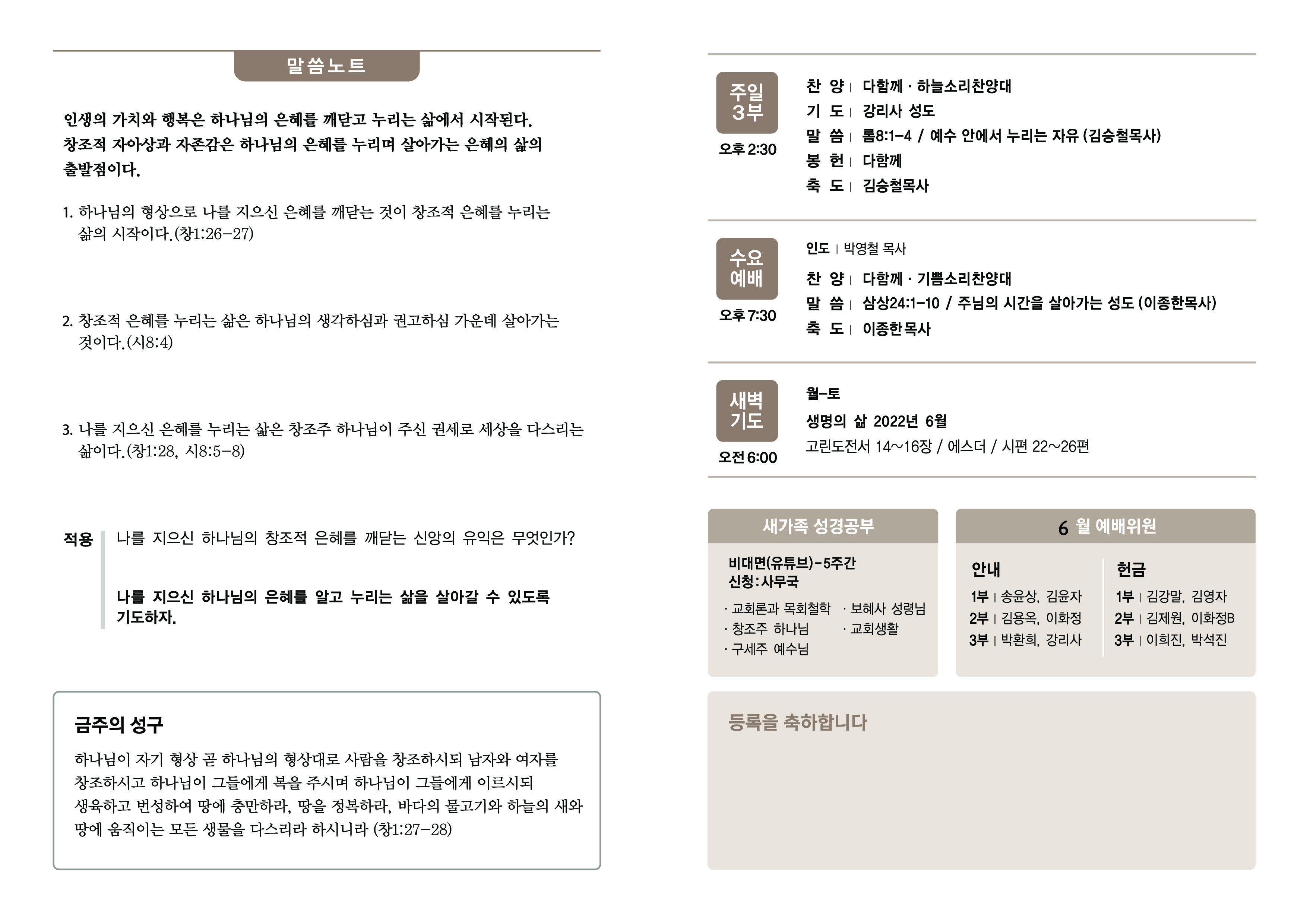 말씀노트

인생의 가치와 행복은 하나님의 은혜를 깨닫고 누리는 삶에서 시작된다. 창조적 자아상과 자존감은 하나님의 은혜를 누리며 살아가는 은혜의 삶의 출발점이다.

1. 하나님의 형상으로 나를 지으신 은혜를 깨닫는 것이 창조적 은혜를 누리는 삶의 시작이다.(창1:26-27)

2. 창조적 은혜를 누리는 삶은 하나님의 생각하심과 권고하심 가운데 살아가는 것이다.(시8:4)

3. 나를 지으신 은혜를 누리는 삶은 창조주 하나님이 주신 권세로 세상을 다스리는 삶이다.(창1:28, 시8:5-8)

적용 나를 지으신 하나님의 창조적 은혜를 깨닫는 신앙의 유익은 무엇인가?

나를 지으신 하나님의 은혜를 알고 누리는 삶을 살아갈 수 있도록 기도하자.

금주의 성구

하나님이 자기 형상 곧 하나님의 형상대로 사람을 창조하시되 남자와 여자를 창조하시고 하나님이 그들에게 복을 주시며 하나님이 그들에게 이르시되 생육하고 번성하여 땅에 충만하라, 땅을 정복하라, 바다의 물고기와 하늘의 새와 땅에 움직이는 모든 생물을 다스리라 하시니라 (창1:27-28)

주일 3부
오후 2:30
찬 양 | 다함께 · 하늘소리찬양대
기 도 | 강리사 성도
말 씀 | 롬8:1-4 / 예수 안에서 누리는 자유 (김승철목사)
봉 헌 | 다함께
축 도 | 김승철목사

수요 예배
오후 7:30
인도 | 박영철 목사
찬 양 | 다함께 · 기쁨소리찬양대
말 씀 | 삼상24:1-10 / 주님의 시간을 살아가는 성도 (이종한목사)
축 도 | 이종한목사

새벽 기도
오전 6:00
월-토
생명의 삶 2022년 6월
고린도전서 14~16장 / 에스더 / 시편 22~26편

새가족 성경공부
비대면(유튜브)-5주간
신청:사무국
· 교회론과 목회철학
· 창조주 하나님
· 구세주 예수님
· 보혜사 성령님
· 교회생활

6 월 예배위원
안내
1부 | 송윤상, 김윤자
2부 | 김용옥, 이화정
3부 | 박환희, 강리사
헌금
1부 | 김강말, 김영자
2부 | 김제원, 이화정B
3부 | 이희진, 박석진

등록을 축하합니다